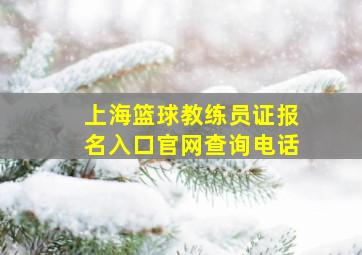 上海篮球教练员证报名入口官网查询电话